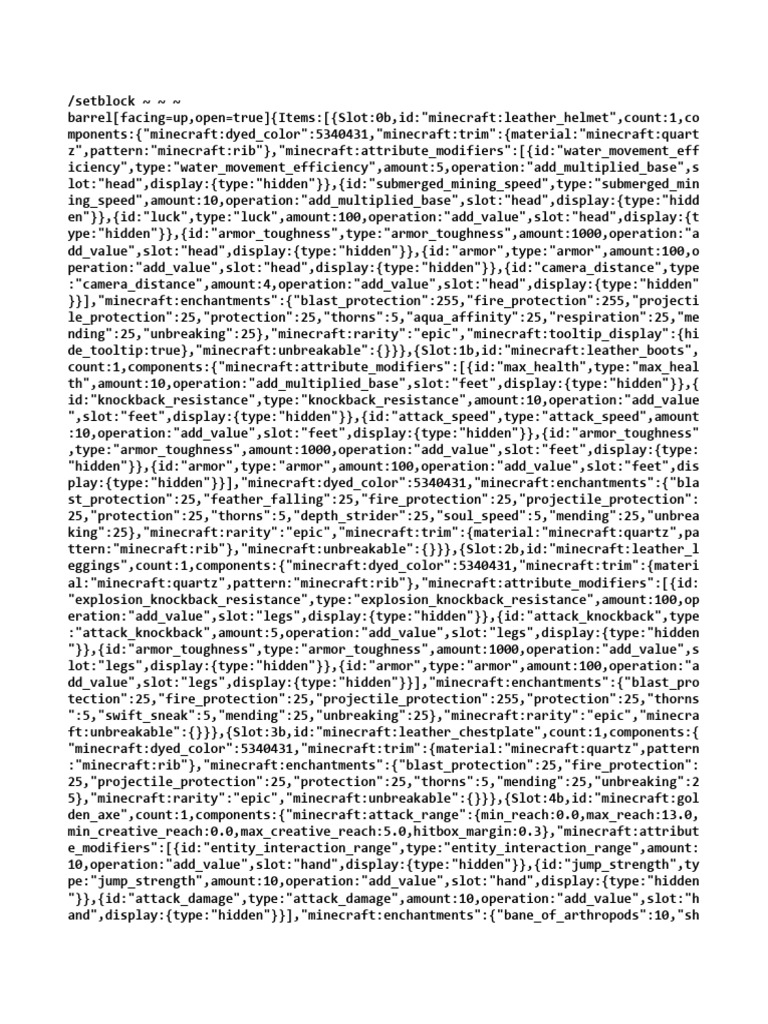 /setblock ~ ~ ~
barrel[facing=up,open=true]{Items:[{Slot:0b,id:"minecraft:leather_helmet",count:1,components:{"minecraft:dyed_color":5340431,"minecraft:trim":{material:"minecraft:quartz",pattern:"minecraft:rib"},"minecraft:attribute_modifiers":[{id:"water_movement_efficiency",type:"water_movement_efficiency",amount:5,operation:"add_multiplied_base",slot:"head",display:{type:"hidden"}},{id:"submerged_mining_speed",type:"submerged_mining_speed",amount:10,operation:"add_multiplied_base",slot:"head",display:{type:"hidden"}},{id:"luck",type:"luck",amount:100,operation:"add_value",slot:"head",display:{type:"hidden"}},{id:"armor_toughness",type:"armor_toughness",amount:1000,operation:"add_value",slot:"head",display:{type:"hidden"}},{id:"armor",type:"armor",amount:100,operation:"add_value",slot:"head",display:{type:"hidden"}},{id:"camera_distance",type:"camera_distance",amount:4,operation:"add_value",slot:"head",display:{type:"hidden"}}],"minecraft:enchantments":{"blast_protection":255,"fire_protection":255,"projectile_protection":25,"protection":25,"thorns":5,"aqua_affinity":25,"respiration":25,"mending":25,"unbreaking":25},"minecraft:rarity":"epic","minecraft:tooltip_display":{hide_tooltip:true},"minecraft:unbreakable":{}}},{Slot:1b,id:"minecraft:leather_boots",count:1,components:{"minecraft:attribute_modifiers":[{id:"max_health",type:"max_health",amount:10,operation:"add_multiplied_base",slot:"feet",display:{type:"hidden"}},{id:"knockback_resistance",type:"knockback_resistance",amount:10,operation:"add_value",slot:"feet",display:{type:"hidden"}},{id:"attack_speed",type:"attack_speed",amount:10,operation:"add_value",slot:"feet",display:{type:"hidden"}},{id:"armor_toughness",type:"armor_toughness",amount:1000,operation:"add_value",slot:"feet",display:{type:"hidden"}},{id:"armor",type:"armor",amount:100,operation:"add_value",slot:"feet",display:{type:"hidden"}}],"minecraft:dyed_color":5340431,"minecraft:enchantments":{"blast_protection":25,"feather_falling":25,"fire_protection":25,"projectile_protection":25,"protection":25,"thorns":5,"depth_strider":25,"soul_speed":5,"mending":25,"unbreaking":25},"minecraft:rarity":"epic","minecraft:trim":{material:"minecraft:quartz",pattern:"minecraft:rib"},"minecraft:unbreakable":{}}},{Slot:2b,id:"minecraft:leather_leggings",count:1,components:{"minecraft:dyed_color":5340431,"minecraft:trim":{material:"minecraft:quartz",pattern:"minecraft:rib"},"minecraft:attribute_modifiers":[{id:"explosion_knockback_resistance",type:"explosion_knockback_resistance",amount:100,operation:"add_value",slot:"legs",display:{type:"hidden"}},{id:"attack_knockback",type:"attack_knockback",amount:5,operation:"add_value",slot:"legs",display:{type:"hidden"}},{id:"armor_toughness",type:"armor_toughness",amount:1000,operation:"add_value",slot:"legs",display:{type:"hidden"}},{id:"armor",type:"armor",amount:100,operation:"add_value",slot:"legs",display:{type:"hidden"}}],"minecraft:enchantments":{"blast_protection":25,"fire_protection":25,"projectile_protection":255,"protection":25,"thorns":5,"swift_sneak":5,"mending":25,"unbreaking":25},"minecraft:rarity":"epic","minecraft:unbreakable":{}}},{Slot:3b,id:"minecraft:leather_chestplate",count:1,components:{"minecraft:dyed_color":5340431,"minecraft:trim":{material:"minecraft:quartz",pattern:"minecraft:rib"},"minecraft:enchantments":{"blast_protection":25,"fire_protection":25,"projectile_protection":25,"protection":25,"thorns":5,"mending":25,"unbreaking":25},"minecraft:rarity":"epic","minecraft:unbreakable":{}}},{Slot:4b,id:"minecraft:golden_axe",count:1,components:{"minecraft:attack_range":{min_reach:0.0,max_reach:13.0,min_creative_reach:0.0,max_creative_reach:5.0,hitbox_margin:0.3},"minecraft:attribute_modifiers":[{id:"entity_interaction_range",type:"entity_interaction_range",amount:10,operation:"add_value",slot:"hand",display:{type:"hidden"}},{id:"jump_strength",type:"jump_strength",amount:10,operation:"add_value",slot:"hand",display:{type:"hidden"}},{id:"attack_damage",type:"attack_damage",amount:10,operation:"add_value",slot:"hand",display:{type:"hidden"}}],"minecraft:enchantments":{"bane_of_arthropods":10,"sh